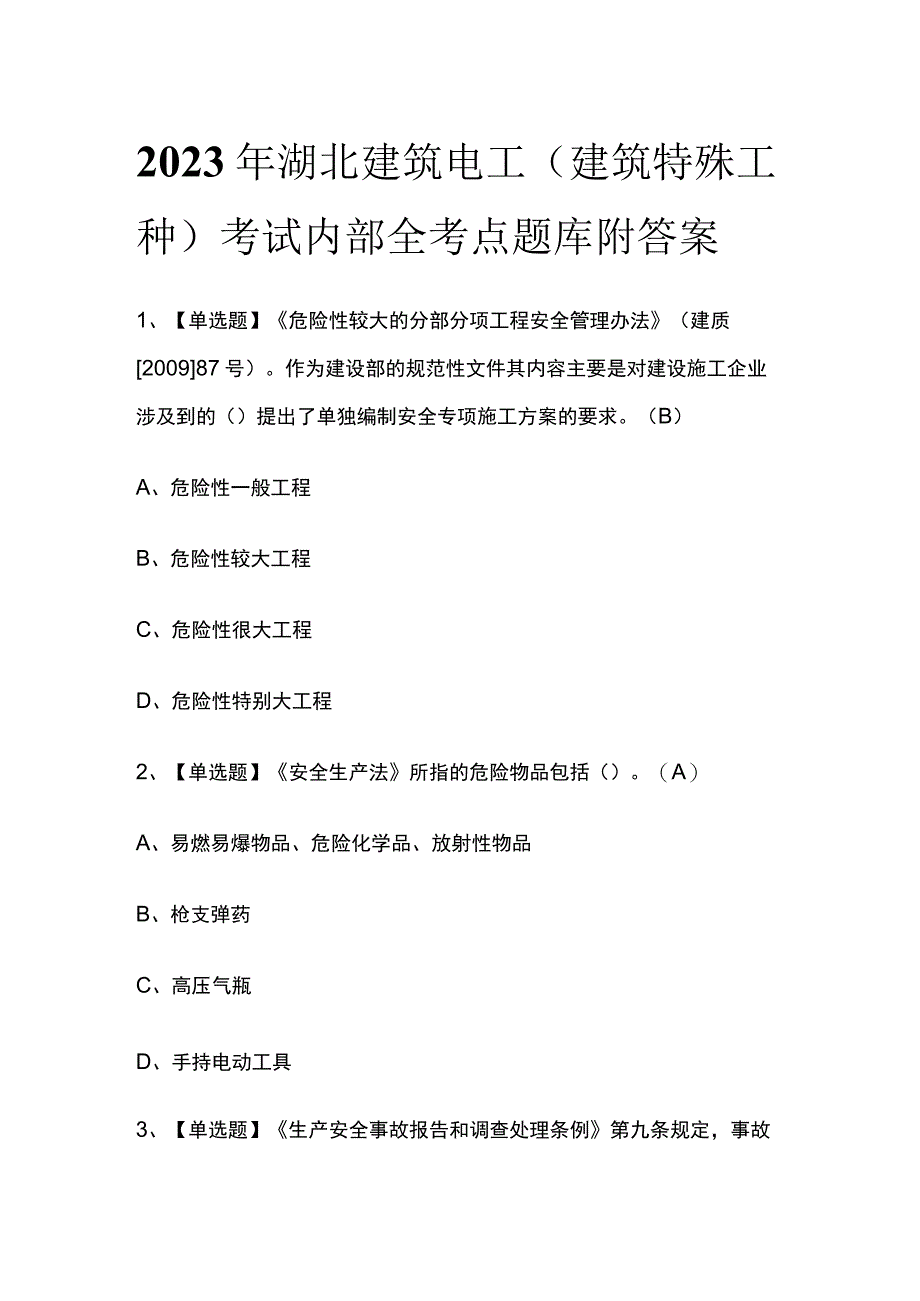 2023年湖北建筑电工（建筑特殊工种）考试内部全考点题库附答案

1、【单选题】《危险性较大的分部分项工程安全管理办法》（建质[2009]87号）。作为建设部的规范性文件其内容主要是对建设施工企业涉及到的（）提出了单独编制安全专项施工方案的要求。（B）

A、危险性一般工程

B、危险性较大工程

C、危险性很大工程

D、危险性特别大工程

2、【单选题】《安全生产法》所指的危险物品包括（）。（A）

A、易燃易爆物品、危险化学品、放射性物品

B、枪支弹药

C、高压气瓶

D、手持电动工具

3、【单选题】《生产安全事故报告和调查处理条例》第九条规定，事故